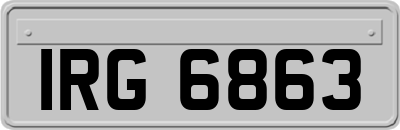 IRG 6863